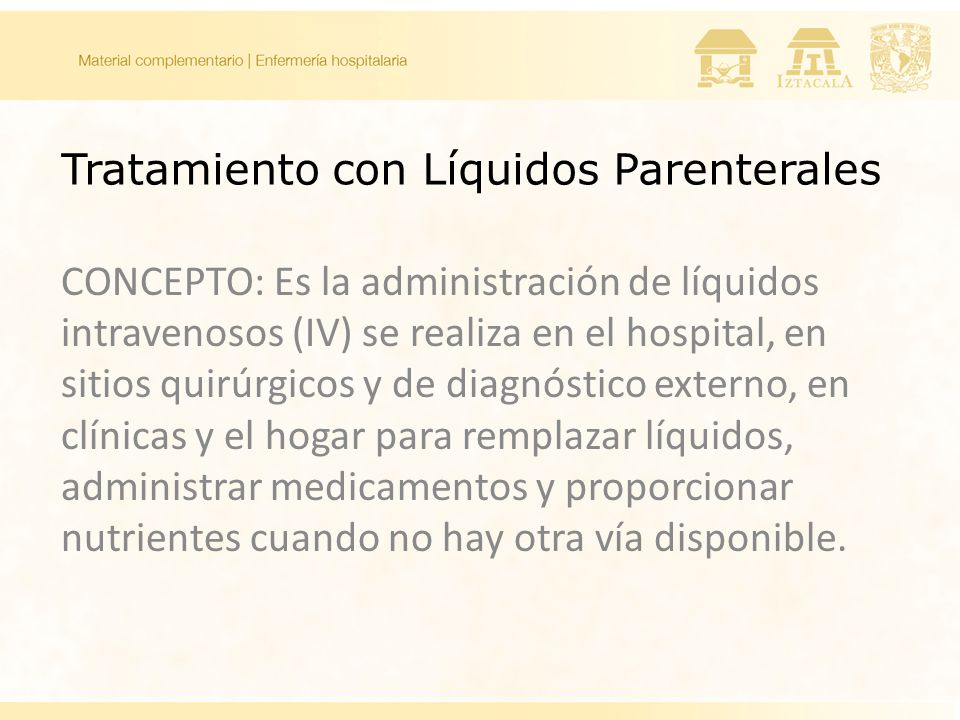 Material complementario | Enfermería hospitalaria

IZTACALA

Tratamiento con Líquidos Parenterales

CONCEPTO: Es la administración de líquidos intravenosos (IV) se realiza en el hospital, en sitios quirúrgicos y de diagnóstico externo, en clínicas y el hogar para remplazar líquidos, administrar medicamentos y proporcionar nutrientes cuando no hay otra vía disponible.